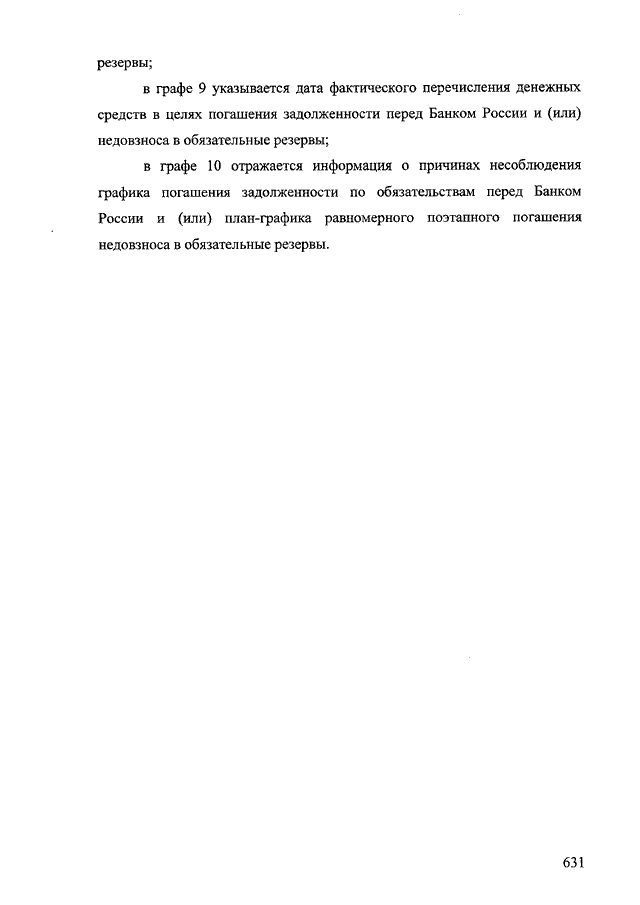 резервы;

в графе 9 указывается дата фактического перечисления денежных средств в целях погашения задолженности перед Банком России и (или) недовзноса в обязательные резервы;

в графе 10 отражается информация о причинах несоблюдения графика погашения задолженности по обязательствам перед Банком России и (или) план-графика равномерного поэтапного погашения недовзноса в обязательные резервы.

631